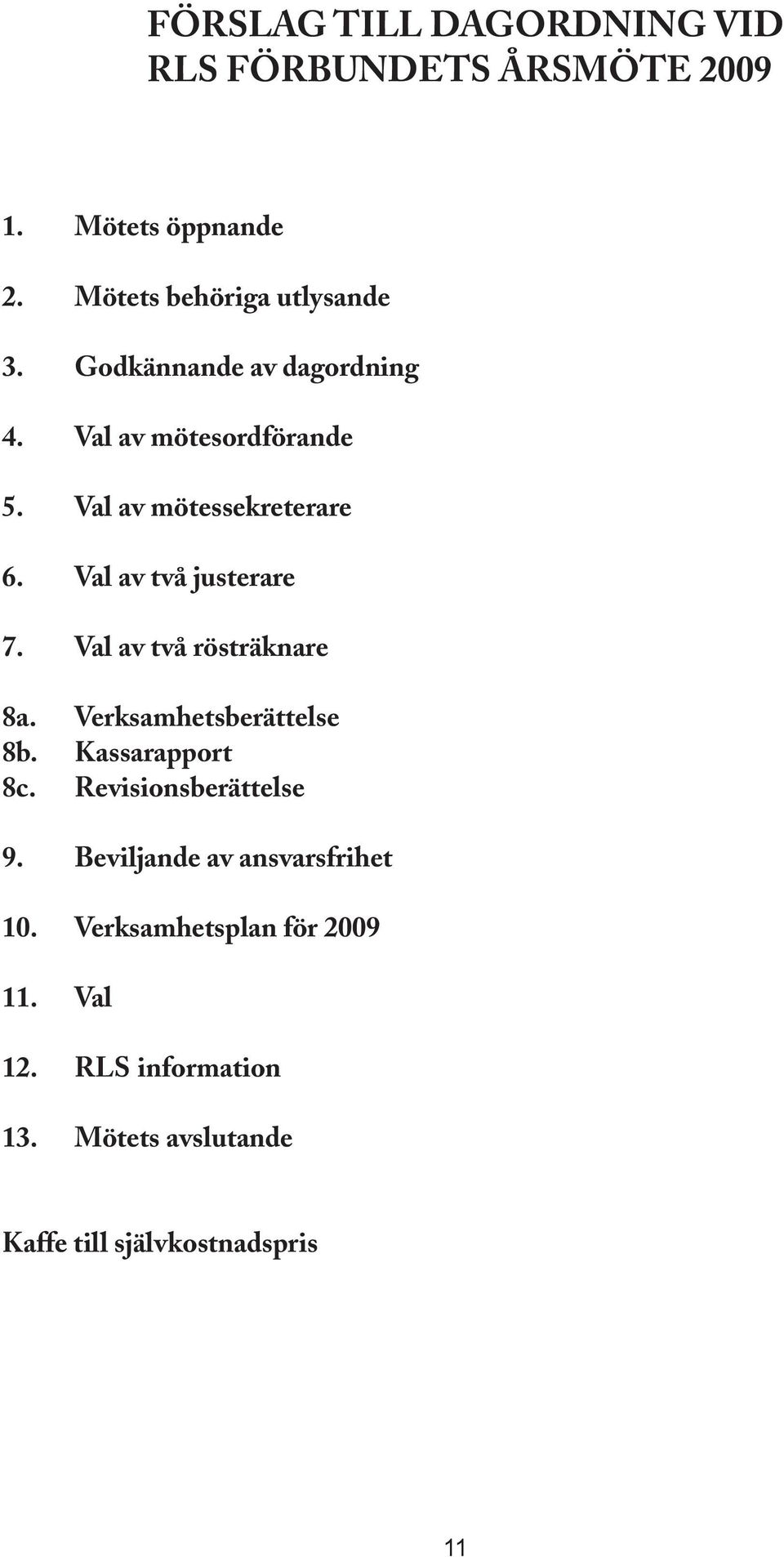 FÖRSLAG TILL DAGORDNING VID RLS FÖRBUNDETS ÅRSMÖTE 2009

1. Mötets öppnande

2. Mötets behöriga utlysande

3. Godkännande av dagordning

4. Val av mötesordförande

5. Val av mötessekreterare

6. Val av två justerare

7. Val av två rösträknare

8a. Verksamhetsberättelse
8b. Kassarapport
8c. Revisionsberättelse

9. Beviljande av ansvarsfrihet

10. Verksamhetsplan för 2009

11. Val

12. RLS information

13. Mötets avslutande

Kaffe till självkostnadspris

11